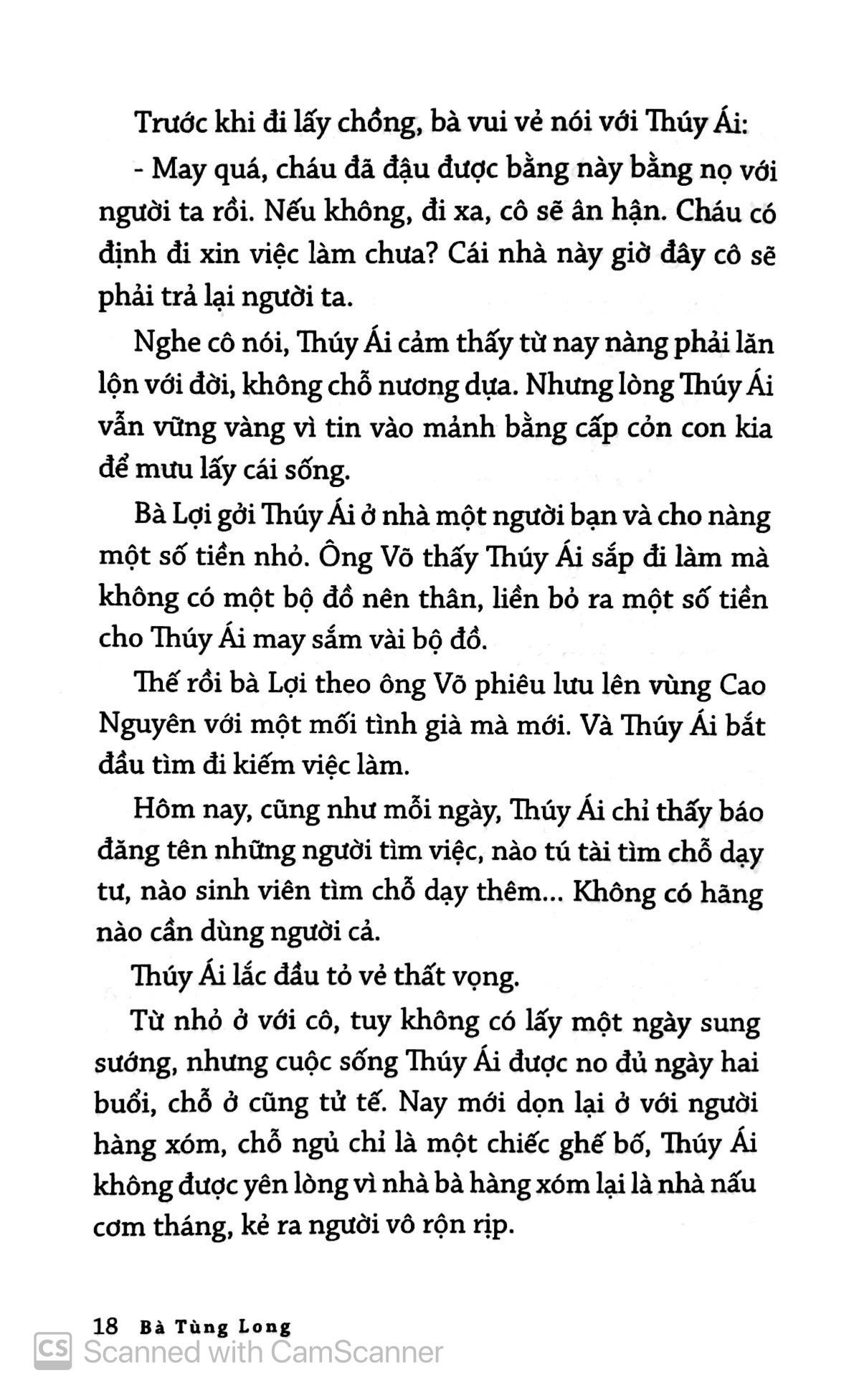 Trước khi đi lấy chồng, bà vui vẻ nói với Thúy Ái:

- May quá, cháu đã đậu được bằng này bằng nọ với người ta rồi. Nếu không, đi xa, cô sẽ ân hận. Cháu có định đi xin việc làm chưa? Cái nhà này giờ đây cô sẽ phải trả lại người ta.

Nghe cô nói, Thúy Ái cảm thấy từ nay nàng phải lăn lộn với đời, không chỗ nương dựa. Nhưng lòng Thúy Ái vẫn vững vàng vì tin vào mảnh bằng cấp cỏn con kia để mưu lấy cái sống.

Bà Lợi gởi Thúy Ái ở nhà một người bạn và cho nàng một số tiền nhỏ. Ông Võ thấy Thúy Ái sắp đi làm mà không có một bộ đồ nên thân, liền bỏ ra một số tiền cho Thúy Ái may sắm vài bộ đồ.

Thế rồi bà Lợi theo ông Võ phiêu lưu lên vùng Cao Nguyên với một mối tình già mà mới. Và Thúy Ái bắt đầu tìm đi kiếm việc làm.

Hôm nay, cũng như mỗi ngày, Thúy Ái chỉ thấy báo đăng tên những người tìm việc, nào tú tài tìm chỗ dạy tư, nào sinh viên tìm chỗ dạy thêm... Không có hãng nào cần dùng người cả.

Thúy Ái lắc đầu tỏ vẻ thất vọng.

Từ nhỏ ở với cô, tuy không có lấy một ngày sung sướng, nhưng cuộc sống Thúy Ái được no đủ ngày hai buổi, chỗ ở cũng tử tế. Nay mới dọn lại ở với người hàng xóm, chỗ ngủ chỉ là một chiếc ghế bố, Thúy Ái không được yên lòng vì nhà bà hàng xóm lại là nhà nấu cơm tháng, kẻ ra người vô rộn rịp.

18 Bà Tùng Long

CS Scanned with CamScanner